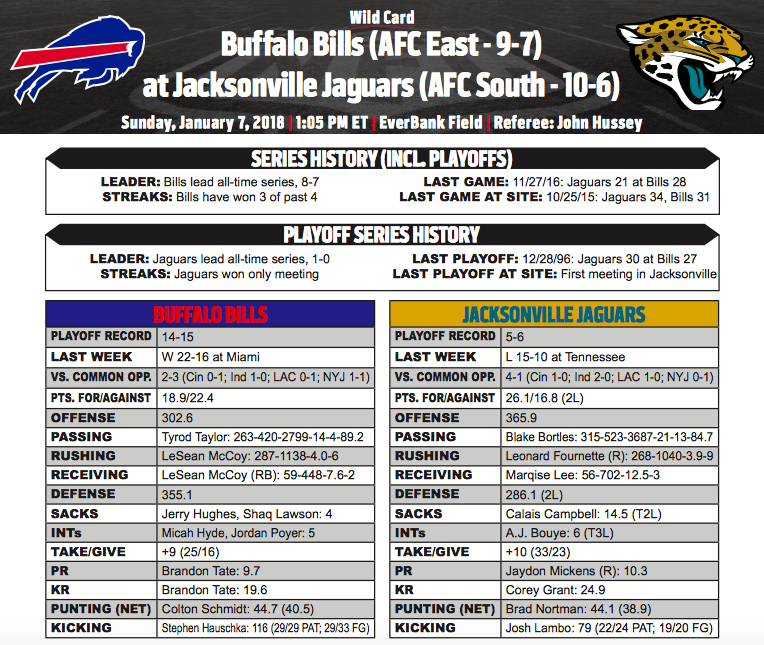 Wild Card
Buffalo Bills (AFC East - 9-7)
at Jacksonville Jaguars (AFC South - 10-6)
Sunday, January 7, 2018 | 1:05 PM ET | EverBank Field | Referee: John Hussey

SERIES HISTORY (INCL. PLAYOFFS)

LEADER: Bills lead all-time series, 8-7
STREAKS: Bills have won 3 of past 4

LAST GAME: 11/27/16: Jaguars 21 at Bills 28
LAST GAME AT SITE: 10/25/15: Jaguars 34, Bills 31

PLAYOFF SERIES HISTORY

LEADER: Jaguars lead all-time series, 1-0
STREAKS: Jaguars won only meeting

LAST PLAYOFF: 12/28/96: Jaguars 30 at Bills 27
LAST PLAYOFF AT SITE: First meeting in Jacksonville

| BUFFALO BILLS | |
|---|---|
| PLAYOFF RECORD | 14-15 |
| LAST WEEK | W 22-16 at Miami |
| VS. COMMON OPP. | 2-3 (Cin 0-1; Ind 1-0; LAC 0-1; NYJ 1-1) |
| PTS. FOR/AGAINST | 18.9/22.4 |
| OFFENSE | 302.6 |
| PASSING | Tyrod Taylor: 263-420-2799-14-4-89.2 |
| RUSHING | LeSean McCoy: 287-1138-4.0-6 |
| RECEIVING | LeSean McCoy (RB): 59-448-7.6-2 |
| DEFENSE | 355.1 |
| SACKS | Jerry Hughes, Shaq Lawson: 4 |
| INTs | Micah Hyde, Jordan Poyer: 5 |
| TAKE/GIVE | +9 (25/16) |
| PR | Brandon Tate: 9.7 |
| KR | Brandon Tate: 19.6 |
| PUNTING (NET) | Colton Schmidt: 44.7 (40.5) |
| KICKING | Stephen Hauschka: 116 (29/29 PAT; 29/33 FG) |

| JACKSONVILLE JAGUARS | |
|---|---|
| PLAYOFF RECORD | 5-6 |
| LAST WEEK | L 15-10 at Tennessee |
| VS. COMMON OPP. | 4-1 (Cin 1-0; Ind 2-0; LAC 1-0; NYJ 0-1) |
| PTS. FOR/AGAINST | 26.1/16.8 (2L) |
| OFFENSE | 365.9 |
| PASSING | Blake Bortles: 315-523-3687-21-13-84.7 |
| RUSHING | Leonard Fournette (R): 268-1040-3.9-9 |
| RECEIVING | Marqise Lee: 56-702-12.5-3 |
| DEFENSE | 286.1 (2L) |
| SACKS | Calais Campbell: 14.5 (T2L) |
| INTs | A.J. Bouye: 6 (T3L) |
| TAKE/GIVE | +10 (33/23) |
| PR | Jaydon Mickens (R): 10.3 |
| KR | Corey Grant: 24.9 |
| PUNTING (NET) | Brad Nortman: 44.1 (38.9) |
| KICKING | Josh Lambo: 79 (22/24 PAT; 19/20 FG) |